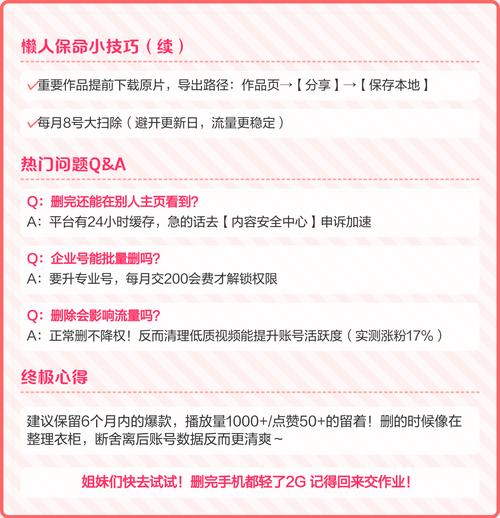 懒人保命小技巧（续）

✓重要作品提前下载原片，导出路径：作品页→【分享】→【保存本地】

✓每月8号大扫除（避开更新日，流量更稳定）

热门问题Q&A

Q：删完还能在别人主页看到?
A：平台有24小时缓存，急的话去【内容安全中心】申诉加速

Q：企业号能批量删吗?
A：要升专业号，每月交200会费才解锁权限

Q：删除会影响流量吗?
A：正常删不降权！反而清理低质视频能提升账号活跃度（实测涨粉17%）

终极心得

建议保留6个月内的爆款，播放量1000+/点赞50+的留着！删的时候像在整理衣柜，断舍离后账号数据反而更清爽~

姐妹们快去试试！删完手机都轻了2G 记得回来交作业！